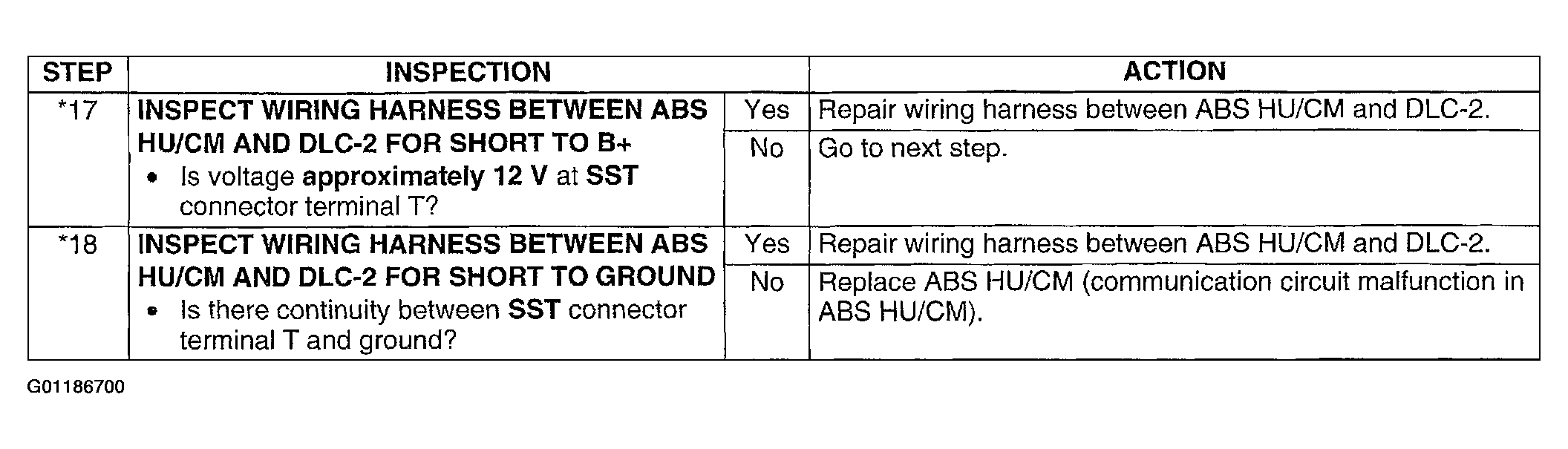 | STEP | INSPECTION | | ACTION |
|---|---|---|---|
| *17 | INSPECT WIRING HARNESS BETWEEN ABS HU/CM AND DLC-2 FOR SHORT TO B+ • Is voltage approximately 12 V at SST connector terminal T? | Yes | Repair wiring harness between ABS HU/CM and DLC-2. |
| | | No | Go to next step. |
| *18 | INSPECT WIRING HARNESS BETWEEN ABS HU/CM AND DLC-2 FOR SHORT TO GROUND • Is there continuity between SST connector terminal T and ground? | Yes | Repair wiring harness between ABS HU/CM and DLC-2. |
| | | No | Replace ABS HU/CM (communication circuit malfunction in ABS HU/CM). |

G01186700